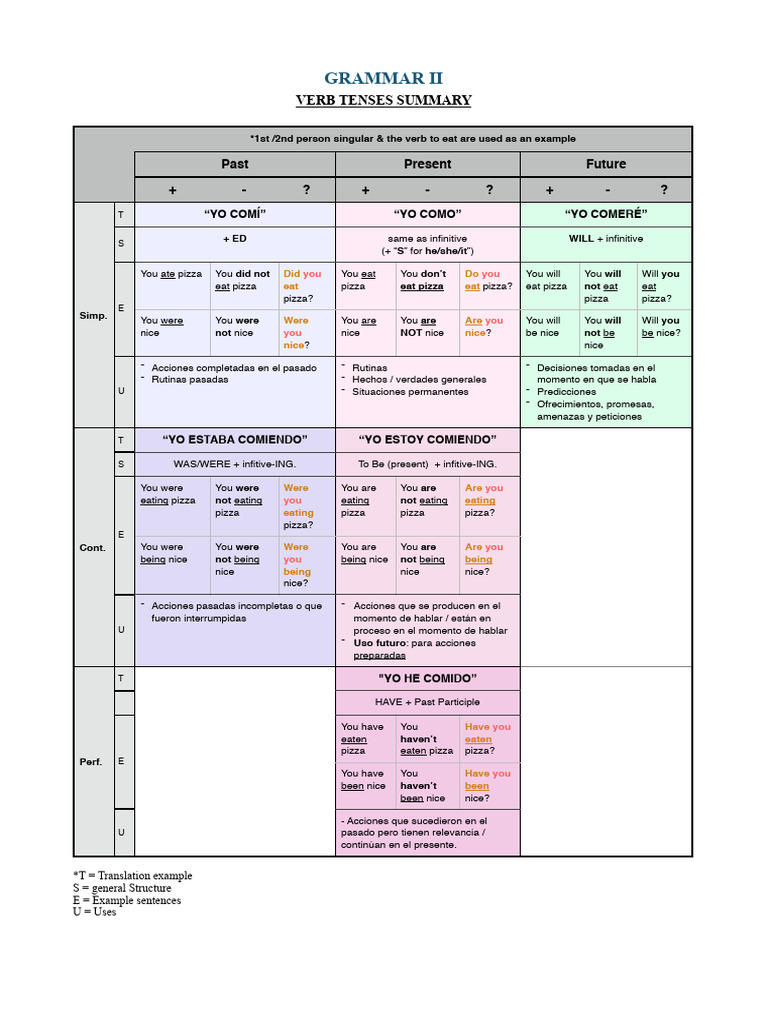 GRAMMAR II

VERB TENSES SUMMARY

| | | *1st /2nd person singular & the verb to eat are used as an example | | | | | | | | |
|---|---|---|---|---|---|---|---|---|---|---|
| | | Past | | | Present | | | Future | | |
| | | + | - | ? | + | - | ? | + | - | ? |
| Simp. | T | "YO COMÍ" | | | "YO COMO" | | | "YO COMERÉ" | | |
| | S | + ED | | | same as infinitive (+ "S" for he/she/it") | | | WILL + infinitive | | |
| | E | You ate pizza | You did not eat pizza | Did you eat pizza? | You eat pizza | You don't eat pizza | Do you eat pizza? | You will eat pizza | You will not eat pizza | Will you eat pizza? |
| | | You were nice | You were not nice | Were you nice? | You are nice | You are NOT nice | Are you nice? | You will be nice | You will not be nice | Will you be nice? |
| | U | - Acciones completadas en el pasado - Rutinas pasadas | | | - Rutinas - Hechos / verdades generales - Situaciones permanentes | | | - Decisiones tomadas en el momento en que se habla - Predicciones - Ofrecimientos, promesas, amenazas y peticiones | | |
| Cont. | T | "YO ESTABA COMIENDO" | | | "YO ESTOY COMIENDO" | | | | | |
| | S | WAS/WERE + infitive-ING. | | | To Be (present) + infitive-ING. | | | | | |
| | E | You were eating pizza | You were not eating pizza | Were you eating pizza? | You are eating pizza | You are not eating pizza | Are you eating pizza? | | | |
| | | You were being nice | You were not being nice | Were you being nice? | You are being nice | You are not being nice | Are you being nice? | | | |
| | U | - Acciones pasadas incompletas o que fueron interrumpidas | | | - Acciones que se producen en el momento de hablar / están en proceso en el momento de hablar - Uso futuro: para acciones preparadas | | | | | |
| Perf. | T | | | | "YO HE COMIDO" | | | | | |
| | | | | | HAVE + Past Participle | | | | | |
| | E | | | | You have eaten pizza | You haven't eaten pizza | Have you eaten pizza? | | | |
| | | | | | You have been nice | You haven't been nice | Have you been nice? | | | |
| | U | | | | - Acciones que sucedieron en el pasado pero tienen relevancia / continúan en el presente. | | | | | |

*T = Translation example
S = general Structure
E = Example sentences
U = Uses